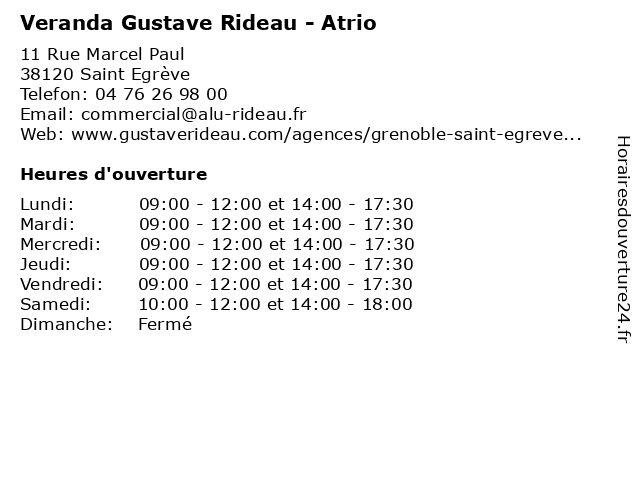 Veranda Gustave Rideau - Atrio

11 Rue Marcel Paul
38120 Saint Egrève
Telefon: 04 76 26 98 00
Email: commercial@alu-rideau.fr
Web: www.gustaverideau.com/agences/grenoble-saint-egreve...

Heures d'ouverture

Lundi: 09:00 - 12:00 et 14:00 - 17:30
Mardi: 09:00 - 12:00 et 14:00 - 17:30
Mercredi: 09:00 - 12:00 et 14:00 - 17:30
Jeudi: 09:00 - 12:00 et 14:00 - 17:30
Vendredi: 09:00 - 12:00 et 14:00 - 17:30
Samedi: 10:00 - 12:00 et 14:00 - 18:00
Dimanche: Fermé

Horairesdouverture24.fr